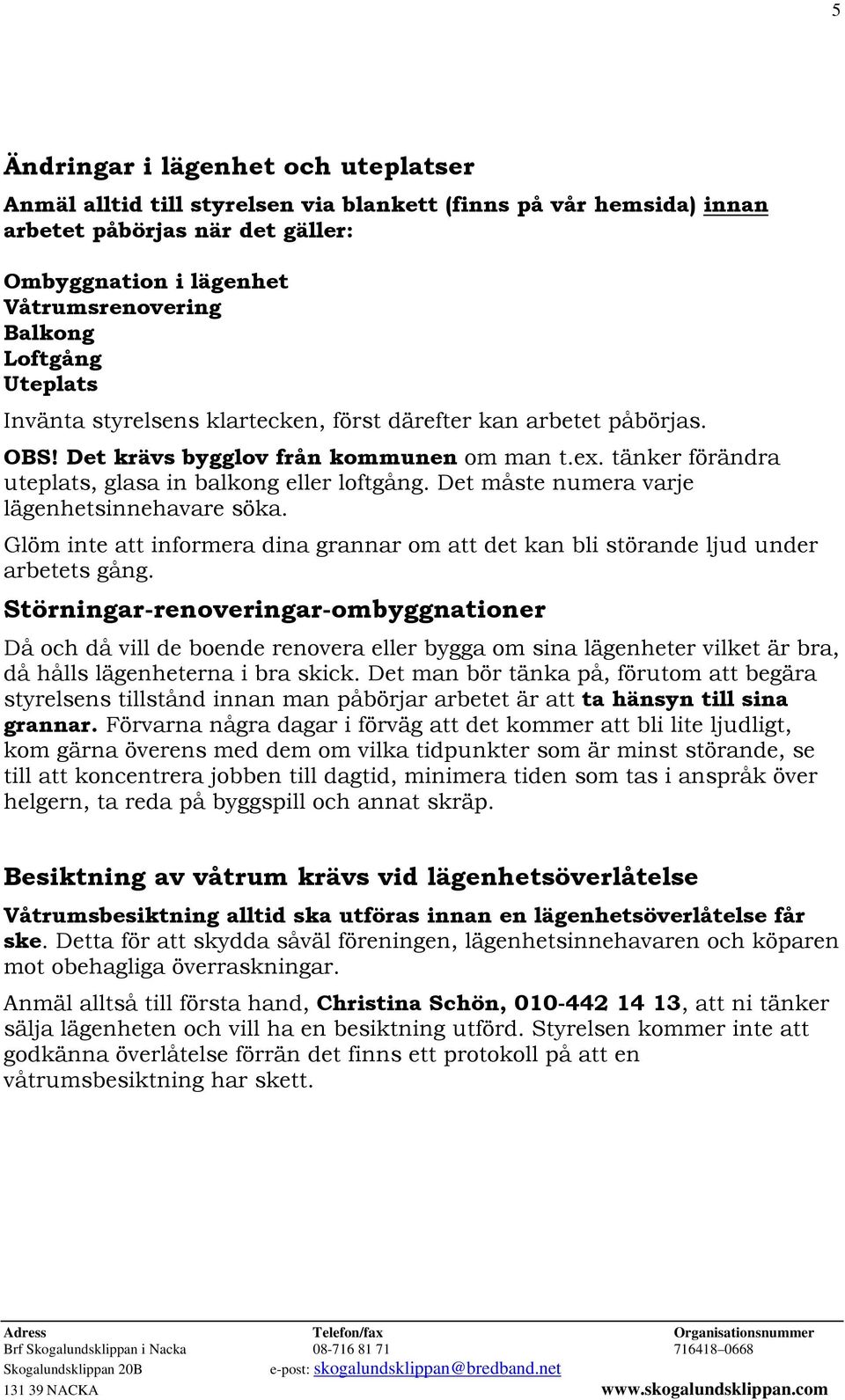 5

Ändringar i lägenhet och uteplatser

Anmäl alltid till styrelsen via blankett (finns på vår hemsida) innan arbetet påbörjas när det gäller:

Ombyggnation i lägenhet
Våtrumsrenovering
Balkong
Loftgång
Uteplats

Invänta styrelsens klartecken, först därefter kan arbetet påbörjas.

OBS! Det krävs bygglov från kommunen om man t.ex. tänker förändra uteplats, glasa in balkong eller loftgång. Det måste numera varje lägenhetsinnehavare söka.

Glöm inte att informera dina grannar om att det kan bli störande ljud under arbetets gång.

Störningar-renoveringar-ombyggnationer

Då och då vill de boende renovera eller bygga om sina lägenheter vilket är bra, då hålls lägenheterna i bra skick. Det man bör tänka på, förutom att begära styrelsens tillstånd innan man påbörjar arbetet är att ta hänsyn till sina grannar. Förvarna några dagar i förväg att det kommer att bli lite ljudligt, kom gärna överens med dem om vilka tidpunkter som är minst störande, se till att koncentrera jobben till dagtid, minimera tiden som tas i anspråk över helgern, ta reda på byggspill och annat skräp.

Besiktning av våtrum krävs vid lägenhetsöverlåtelse

Våtrumsbesiktning alltid ska utföras innan en lägenhetsöverlåtelse får ske. Detta för att skydda såväl föreningen, lägenhetsinnehavaren och köparen mot obehagliga överraskningar.

Anmäl alltså till första hand, Christina Schön, 010-442 14 13, att ni tänker sälja lägenheten och vill ha en besiktning utförd. Styrelsen kommer inte att godkänna överlåtelse förrän det finns ett protokoll på att en våtrumsbesiktning har skett.

Adress
Brf Skogalundsklippan i Nacka
Skogalundsklippan 20B
131 39 NACKA

Telefon/fax
08-716 81 71
e-post: skogalundsklippan@bredband.net

Organisationsnummer
716418–0668
www.skogalundsklippan.com